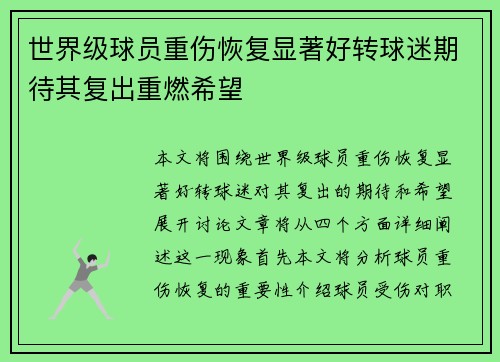 世界级球员重伤恢复显著好转球迷期待其复出重燃希望

本文将围绕世界级球员重伤恢复显著好转球迷对其复出的期待和希望展开讨论文章将从四个方面详细阐述这一现象首先本文将分析球员重伤恢复的重要性介绍球员受伤对职